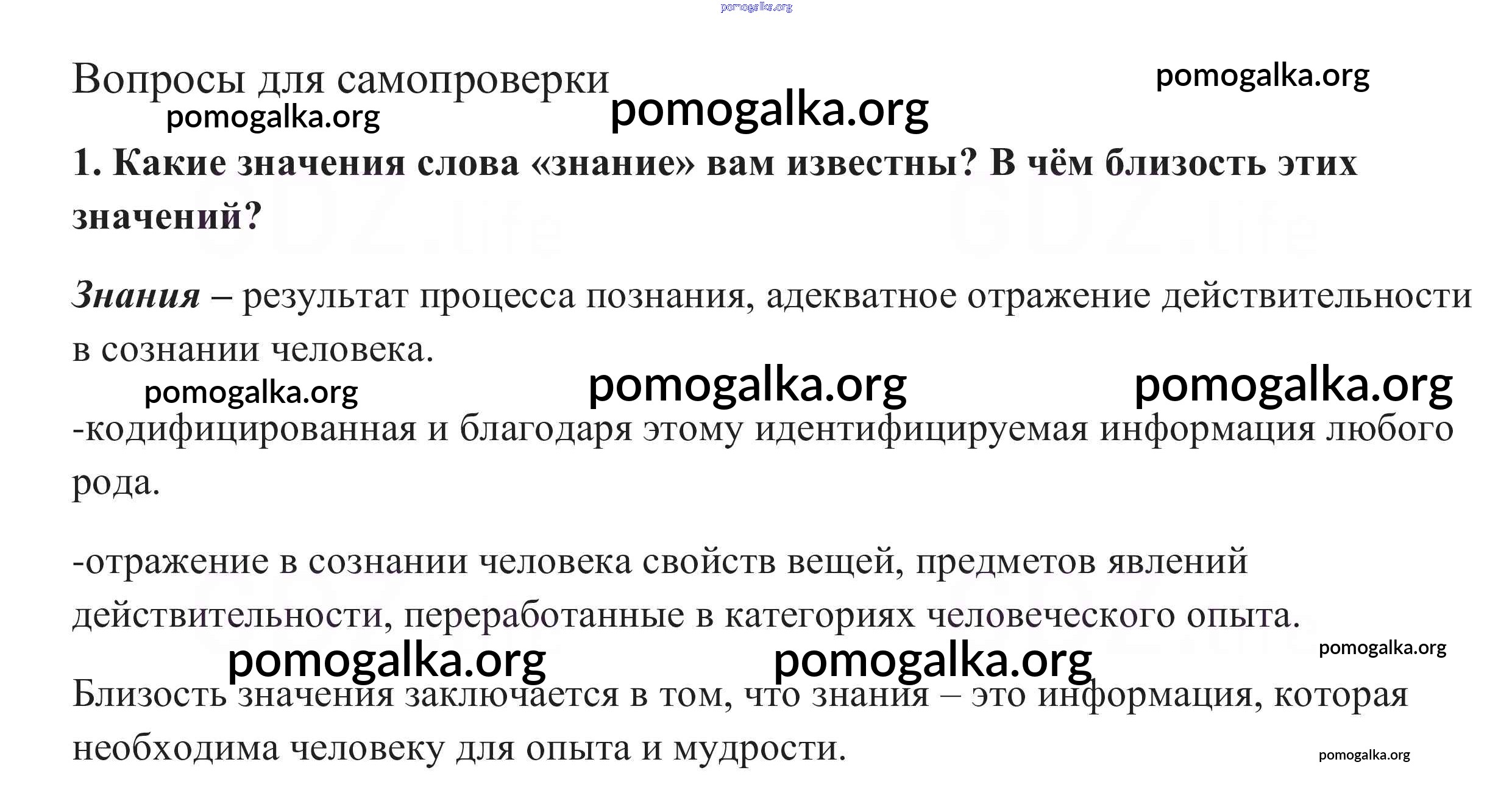 Вопросы для самопроверки

1. Какие значения слова «знание» вам известны? В чём близость этих значений?

Знания – результат процесса познания, адекватное отражение действительности в сознании человека.

-кодифицированная и благодаря этому идентифицируемая информация любого рода.

-отражение в сознании человека свойств вещей, предметов явлений действительности, переработанные в категориях человеческого опыта.

Близость значения заключается в том, что знания – это информация, которая необходима человеку для опыта и мудрости.

pomogalka.org

GDZ.life